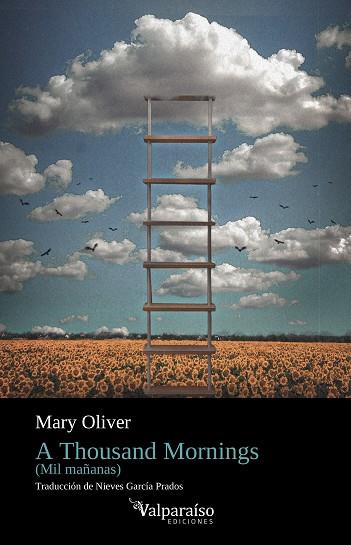 Mary Oliver

A Thousand Mornings
(Mil mañanas)

Traducción de Nieves García Prados

Valparaíso
EDICIONES